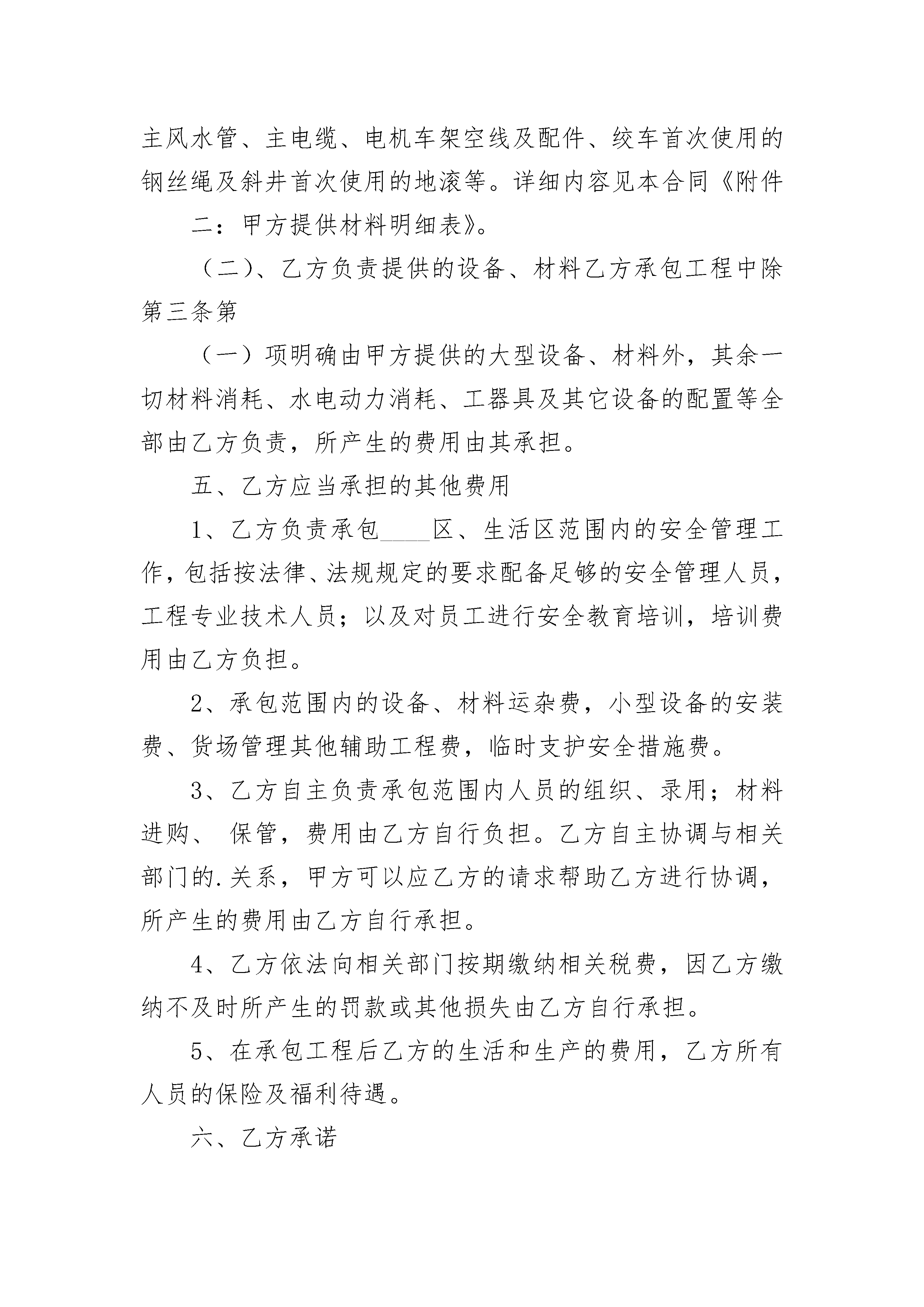 主风水管、主电缆、电机车架空线及配件、绞车首次使用的钢丝绳及斜井首次使用的地滚等。详细内容见本合同《附件

二：甲方提供材料明细表》。

（二）、乙方负责提供的设备、材料乙方承包工程中除第三条第

（一）项明确由甲方提供的大型设备、材料外，其余一切材料消耗、水电动力消耗、工器具及其它设备的配置等全部由乙方负责，所产生的费用由其承担。

五、乙方应当承担的其他费用

1、乙方负责承包____区、生活区范围内的安全管理工作，包括按法律、法规规定的要求配备足够的安全管理人员，工程专业技术人员；以及对员工进行安全教育培训，培训费用由乙方负担。

2、承包范围内的设备、材料运杂费，小型设备的安装费、货场管理其他辅助工程费，临时支护安全措施费。

3、乙方自主负责承包范围内人员的组织、录用；材料进购、 保管，费用由乙方自行负担。乙方自主协调与相关部门的.关系，甲方可以应乙方的请求帮助乙方进行协调，所产生的费用由乙方自行承担。

4、乙方依法向相关部门按期缴纳相关税费，因乙方缴纳不及时所产生的罚款或其他损失由乙方自行承担。

5、在承包工程后乙方的生活和生产的费用，乙方所有人员的保险及福利待遇。

六、乙方承诺